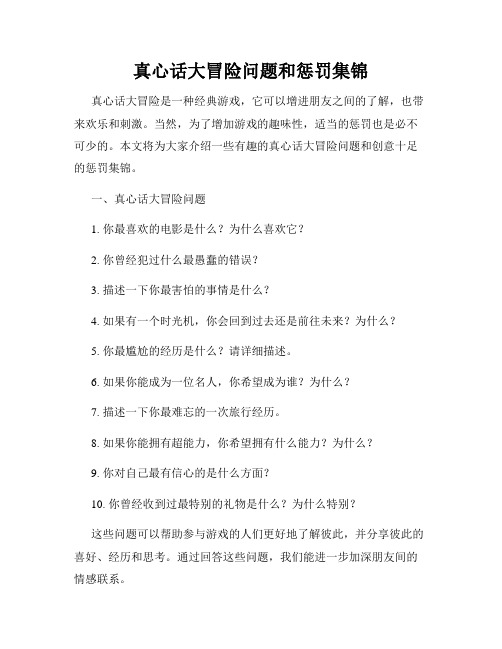 真心话大冒险问题和惩罚集锦

真心话大冒险是一种经典游戏，它可以增进朋友之间的了解，也带来欢乐和刺激。当然，为了增加游戏的趣味性，适当的惩罚也是必不可少的。本文将为大家介绍一些有趣的真心话大冒险问题和创意十足的惩罚集锦。

一、真心话大冒险问题

1. 你最喜欢的电影是什么？为什么喜欢它？

2. 你曾经犯过什么最愚蠢的错误？

3. 描述一下你最害怕的事情是什么？

4. 如果有一个时光机，你会回到过去还是前往未来？为什么？

5. 你最尴尬的经历是什么？请详细描述。

6. 如果你能成为一位名人，你希望成为谁？为什么？

7. 描述一下你最难忘的一次旅行经历。

8. 如果你能拥有超能力，你希望拥有什么能力？为什么？

9. 你对自己最有信心的是什么方面？

10. 你曾经收到过最特别的礼物是什么？为什么特别？

这些问题可以帮助参与游戏的人们更好地了解彼此，并分享彼此的喜好、经历和思考。通过回答这些问题，我们能进一步加深朋友间的情感联系。